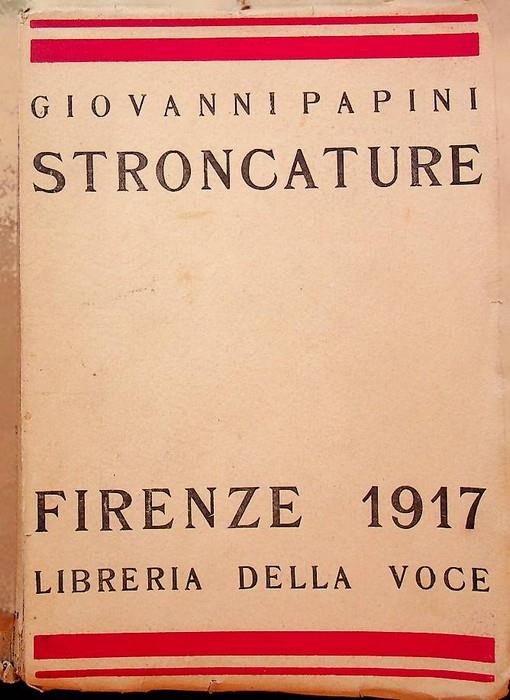 GIOVANNI PAPINI
STRONCATURE

FIRENZE 1917
LIBRERIA DELLA VOCE